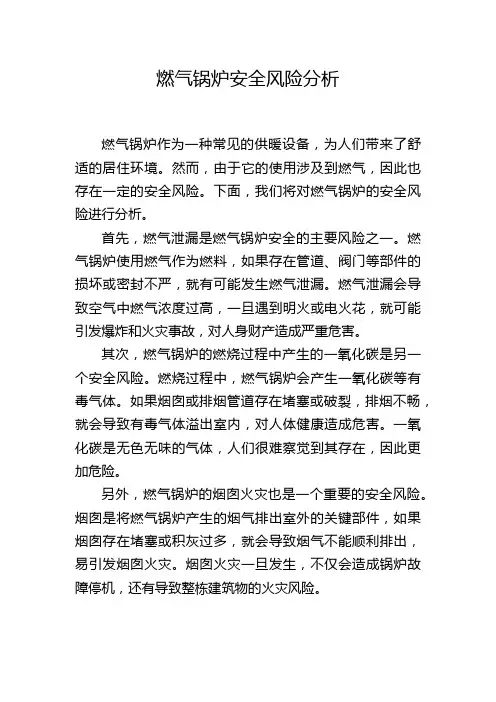 燃气锅炉安全风险分析

燃气锅炉作为一种常见的供暖设备，为人们带来了舒适的居住环境。然而，由于它的使用涉及到燃气，因此也存在一定的安全风险。下面，我们将对燃气锅炉的安全风险进行分析。

首先，燃气泄漏是燃气锅炉安全的主要风险之一。燃气锅炉使用燃气作为燃料，如果存在管道、阀门等部件的损坏或密封不严，就有可能发生燃气泄漏。燃气泄漏会导致空气中燃气浓度过高，一旦遇到明火或电火花，就可能引发爆炸和火灾事故，对人身财产造成严重危害。

其次，燃气锅炉的燃烧过程中产生的一氧化碳是另一个安全风险。燃烧过程中，燃气锅炉会产生一氧化碳等有毒气体。如果烟囱或排烟管道存在堵塞或破裂，排烟不畅，就会导致有毒气体溢出室内，对人体健康造成危害。一氧化碳是无色无味的气体，人们很难察觉到其存在，因此更加危险。

另外，燃气锅炉的烟囱火灾也是一个重要的安全风险。烟囱是将燃气锅炉产生的烟气排出室外的关键部件，如果烟囱存在堵塞或积灰过多，就会导致烟气不能顺利排出，易引发烟囱火灾。烟囱火灾一旦发生，不仅会造成锅炉故障停机，还有导致整栋建筑物的火灾风险。